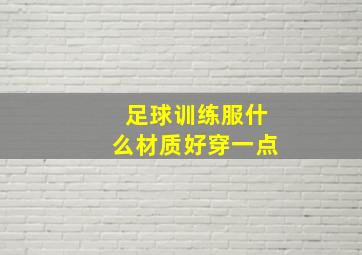 足球训练服什么材质好穿一点